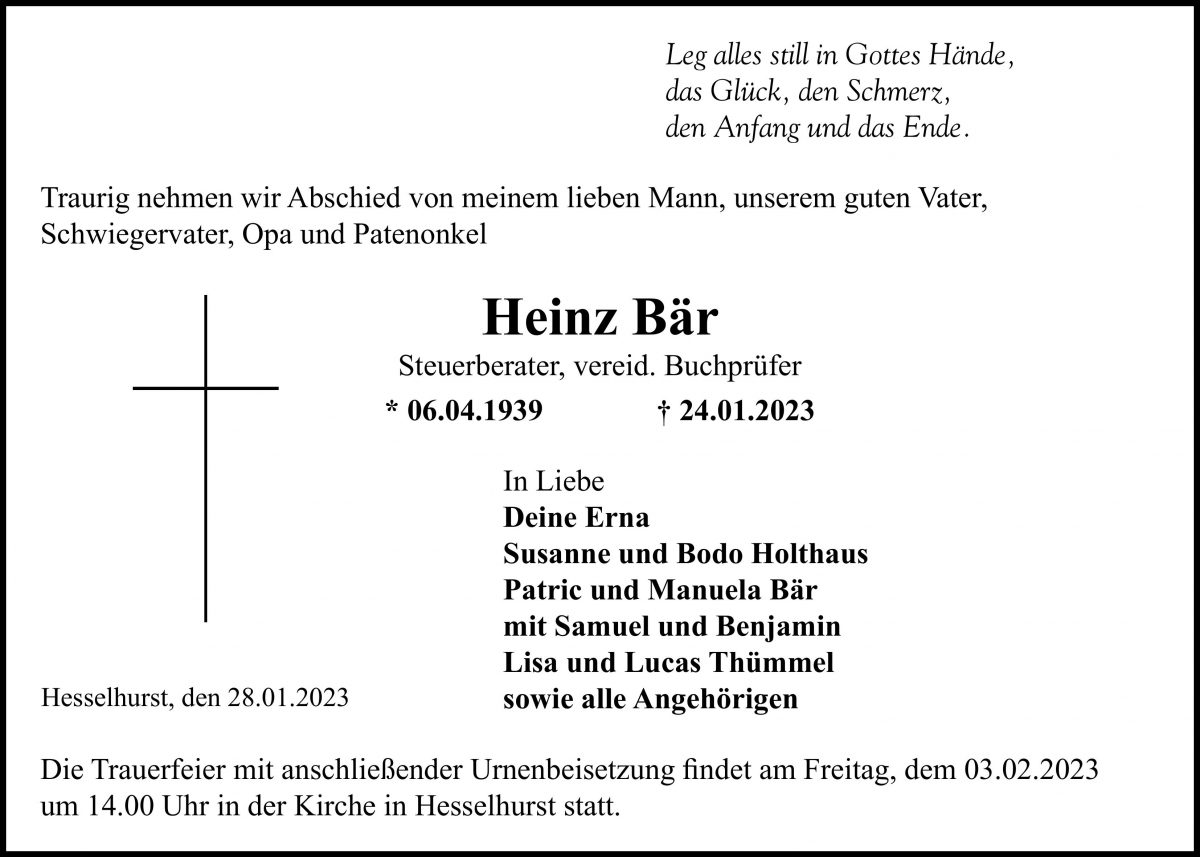 Leg alles still in Gottes Hände,
das Glück, den Schmerz,
den Anfang und das Ende.

Traurig nehmen wir Abschied von meinem lieben Mann, unserem guten Vater, Schwiegervater, Opa und Patenonkel

Heinz Bär

Steuerberater, vereid. Buchprüfer

* 06.04.1939 † 24.01.2023

In Liebe
Deine Erna
Susanne und Bodo Holthaus
Patric und Manuela Bär
mit Samuel und Benjamin
Lisa und Lucas Thümmel
sowie alle Angehörigen

Hesselhurst, den 28.01.2023

Die Trauerfeier mit anschließender Urnenbeisetzung findet am Freitag, dem 03.02.2023 um 14.00 Uhr in der Kirche in Hesselhurst statt.